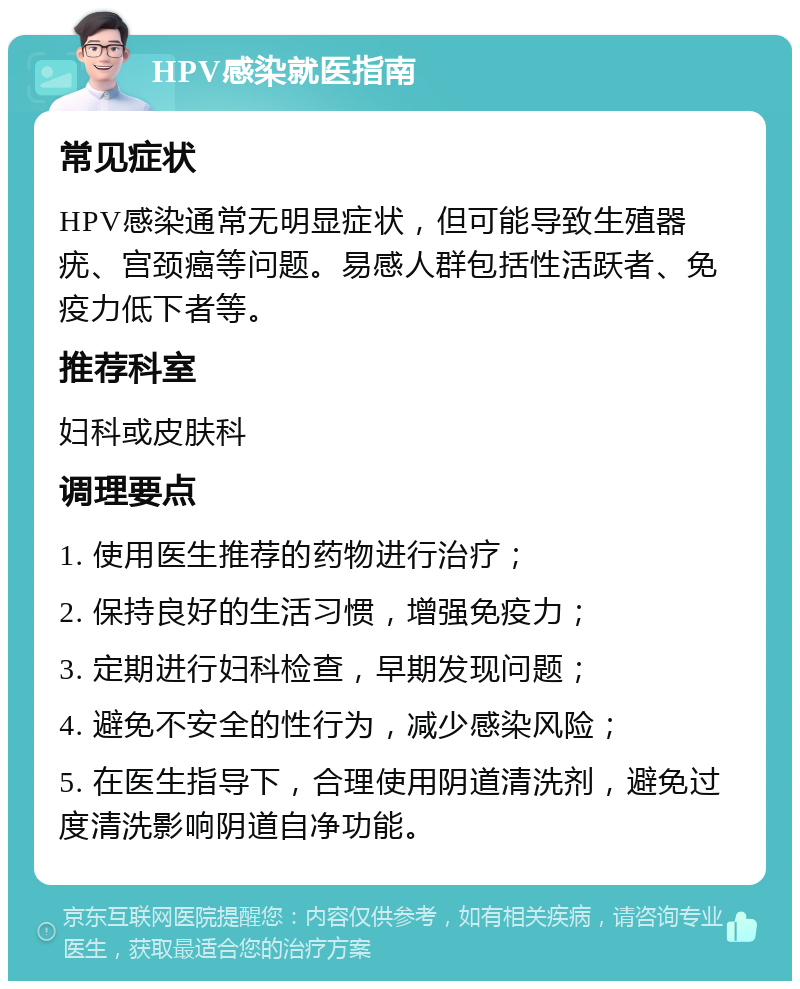 HPV感染就医指南

常见症状

HPV感染通常无明显症状，但可能导致生殖器疣、宫颈癌等问题。易感人群包括性活跃者、免疫力低下者等。

推荐科室

妇科或皮肤科

调理要点

1. 使用医生推荐的药物进行治疗；

2. 保持良好的生活习惯，增强免疫力；

3. 定期进行妇科检查，早期发现问题；

4. 避免不安全的性行为，减少感染风险；

5. 在医生指导下，合理使用阴道清洗剂，避免过度清洗影响阴道自净功能。

京东互联网医院提醒您：内容仅供参考，如有相关疾病，请咨询专业医生，获取最适合您的治疗方案